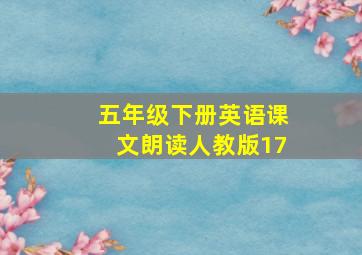 五年级下册英语课文朗读人教版17